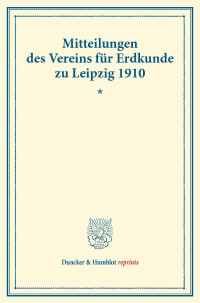 Mitteilungen des Vereins für Erdkunde zu Leipzig 1910

*

Duncker & Humblot reprints